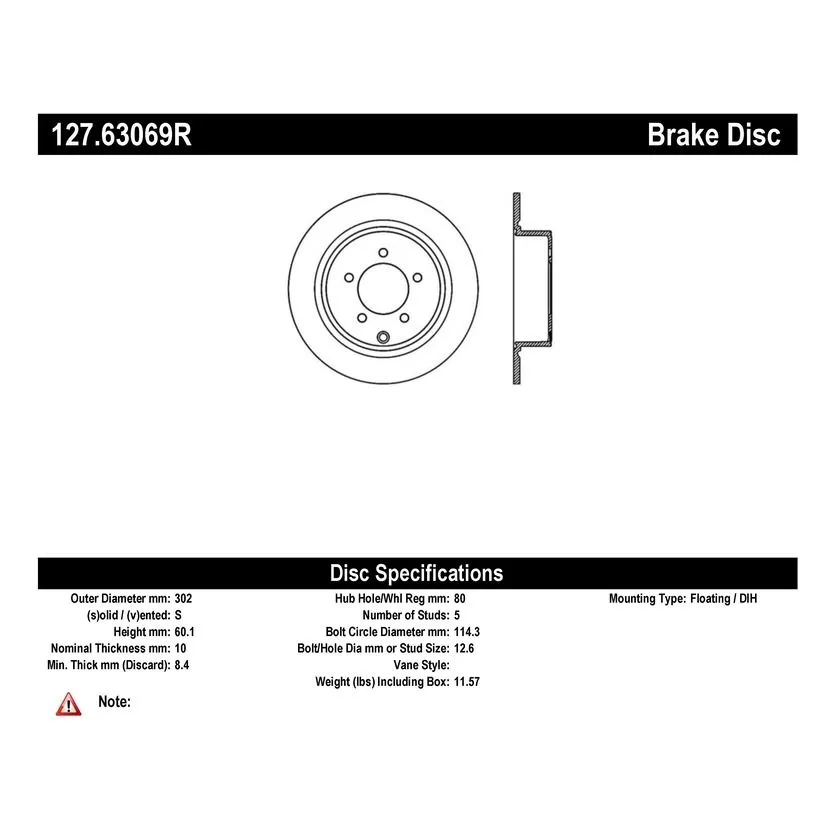 127.63069R

Brake Disc

Disc Specifications

Outer Diameter mm: 302
(s)olid / (v)ented: S
Height mm: 60.1
Nominal Thickness mm: 10
Min. Thick mm (Discard): 8.4

Hub Hole/Whl Reg mm: 80
Number of Studs: 5
Bolt Circle Diameter mm: 114.3
Bolt/Hole Dia mm or Stud Size: 12.6
Vane Style:
Weight (lbs) Including Box: 11.57

Mounting Type: Floating / DIH

Note: